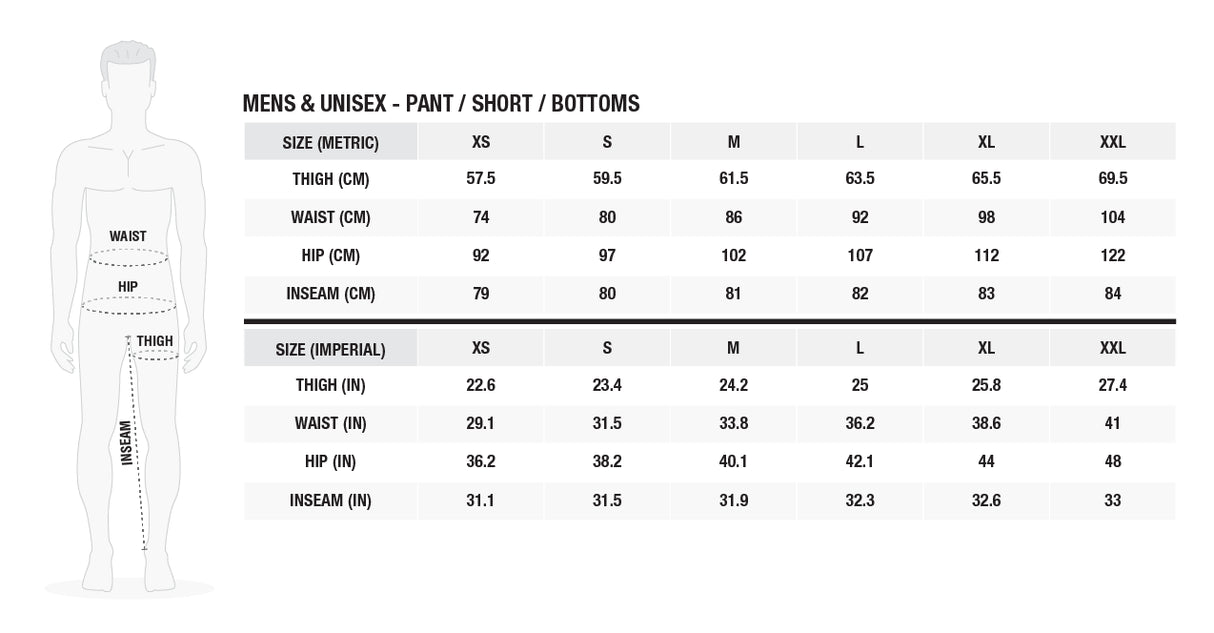 WAIST
HIP
THIGH
INSEAM

MENS & UNISEX - PANT / SHORT / BOTTOMS

| SIZE (METRIC) | XS | S | M | L | XL | XXL |
|---|---|---|---|---|---|---|
| THIGH (CM) | 57.5 | 59.5 | 61.5 | 63.5 | 65.5 | 69.5 |
| WAIST (CM) | 74 | 80 | 86 | 92 | 98 | 104 |
| HIP (CM) | 92 | 97 | 102 | 107 | 112 | 122 |
| INSEAM (CM) | 79 | 80 | 81 | 82 | 83 | 84 |

| SIZE (IMPERIAL) | XS | S | M | L | XL | XXL |
|---|---|---|---|---|---|---|
| THIGH (IN) | 22.6 | 23.4 | 24.2 | 25 | 25.8 | 27.4 |
| WAIST (IN) | 29.1 | 31.5 | 33.8 | 36.2 | 38.6 | 41 |
| HIP (IN) | 36.2 | 38.2 | 40.1 | 42.1 | 44 | 48 |
| INSEAM (IN) | 31.1 | 31.5 | 31.9 | 32.3 | 32.6 | 33 |